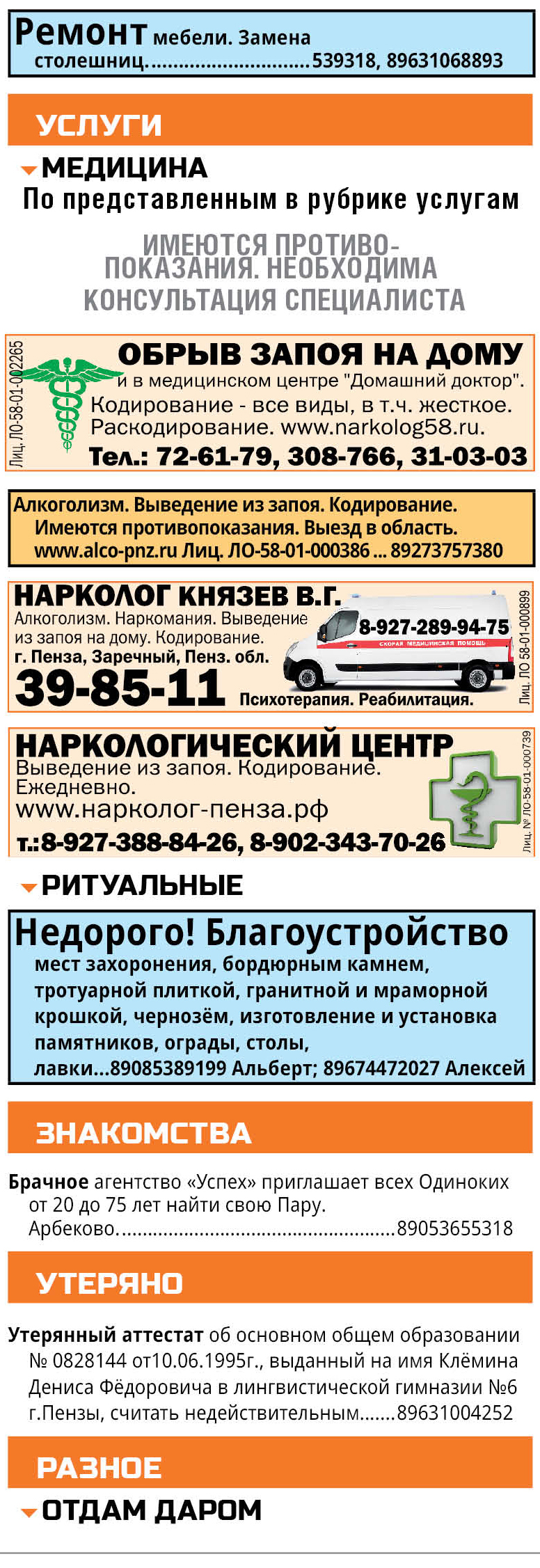 Ремонт мебели. Замена столешниц. 539318, 89631068893

УСЛУГИ

МЕДИЦИНА

По представленным в рубрике услугам

ИМЕЮТСЯ ПРОТИВОПОКАЗАНИЯ. НЕОБХОДИМА КОНСУЛЬТАЦИЯ СПЕЦИАЛИСТА

Лиц. ЛО-58-01-002265

ОБРЫВ ЗАПОЯ НА ДОМУ

и в медицинском центре "Домашний доктор".

Кодирование - все виды, в т.ч. жесткое.

Раскодирование. www.narkolog58.ru.

Тел.: 72-61-79, 308-766, 31-03-03

Алкоголизм. Выведение из запоя. Кодирование. Имеются противопоказания. Выезд в область. www.alco-pnz.ru Лиц. ЛО-58-01-000386 ... 89273757380

НАРКОЛОГ КНЯЗЕВ В.Г.

Алкоголизм. Наркомания. Выведение из запоя на дому. Кодирование.

г. Пенза, Заречный, Пенз. обл.

39-85-11

8-927-289-94-75

СКОРАЯ МЕДИЦИНСКАЯ ПОМОЩЬ

Психотерапия. Реабилитация.

Лиц. ЛО 58-01-000899

НАРКОЛОГИЧЕСКИЙ ЦЕНТР

Выведение из запоя. Кодирование.

Ежедневно.

www.нарколог-пенза.рф

т.:8-927-388-84-26, 8-902-343-70-26

Лиц. № ЛО-58-01-000739

РИТУАЛЬНЫЕ

Недорого! Благоустройство мест захоронения, бордюрным камнем, тротуарной плиткой, гранитной и мраморной крошкой, чернозём, изготовление и установка памятников, ограды, столы, лавки...89085389199 Альберт; 89674472027 Алексей

ЗНАКОМСТВА

Брачное агентство «Успех» приглашает всех Одиноких от 20 до 75 лет найти свою Пару. Арбеково. 89053655318

УТЕРЯНО

Утерянный аттестат об основном общем образовании № 0828144 от10.06.1995г., выданный на имя Клёмина Дениса Фёдоровича в лингвистической гимназии №6 г.Пензы, считать недействительным. 89631004252

РАЗНОЕ

ОТДАМ ДАРОМ